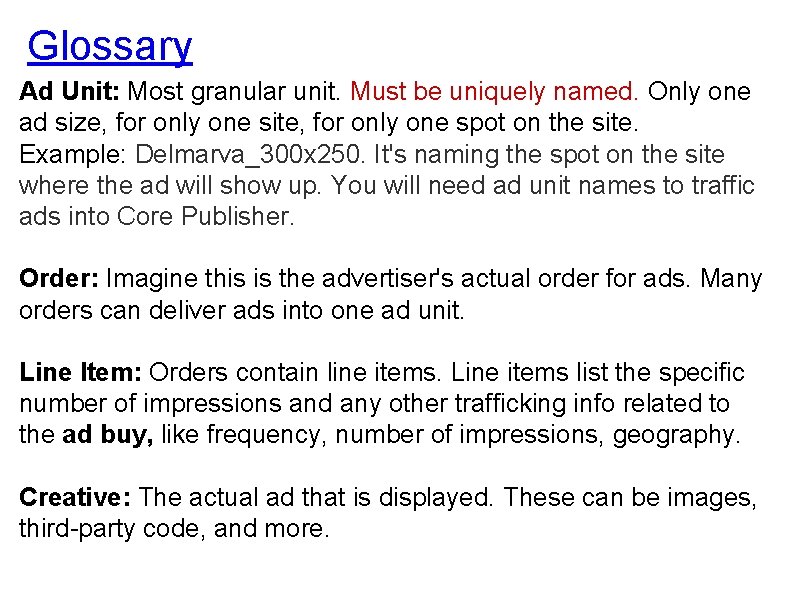 Glossary

Ad Unit: Most granular unit. Must be uniquely named. Only one ad size, for only one site, for only one spot on the site. Example: Delmarva_300x250. It's naming the spot on the site where the ad will show up. You will need ad unit names to traffic ads into Core Publisher.

Order: Imagine this is the advertiser's actual order for ads. Many orders can deliver ads into one ad unit.

Line Item: Orders contain line items. Line items list the specific number of impressions and any other trafficking info related to the ad buy, like frequency, number of impressions, geography.

Creative: The actual ad that is displayed. These can be images, third-party code, and more.